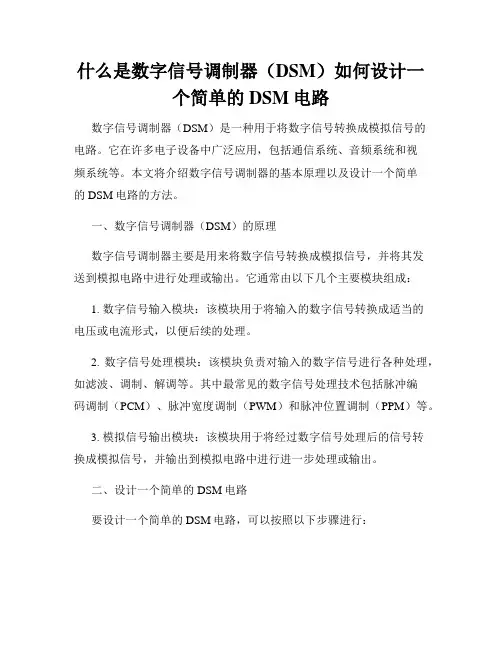 什么是数字信号调制器（DSM）如何设计一个简单的 DSM 电路

数字信号调制器（DSM）是一种用于将数字信号转换成模拟信号的电路。它在许多电子设备中广泛应用，包括通信系统、音频系统和视频系统等。本文将介绍数字信号调制器的基本原理以及设计一个简单的 DSM 电路的方法。

一、数字信号调制器（DSM）的原理

数字信号调制器主要是用来将数字信号转换成模拟信号，并将其发送到模拟电路中进行处理或输出。它通常由以下几个主要模块组成：

1. 数字信号输入模块：该模块用于将输入的数字信号转换成适当的电压或电流形式，以便后续的处理。

2. 数字信号处理模块：该模块负责对输入的数字信号进行各种处理，如滤波、调制、解调等。其中最常见的数字信号处理技术包括脉冲编码调制（PCM）、脉冲宽度调制（PWM）和脉冲位置调制（PPM）等。

3. 模拟信号输出模块：该模块用于将经过数字信号处理后的信号转换成模拟信号，并输出到模拟电路中进行进一步处理或输出。

二、设计一个简单的 DSM 电路

要设计一个简单的 DSM 电路，可以按照以下步骤进行：